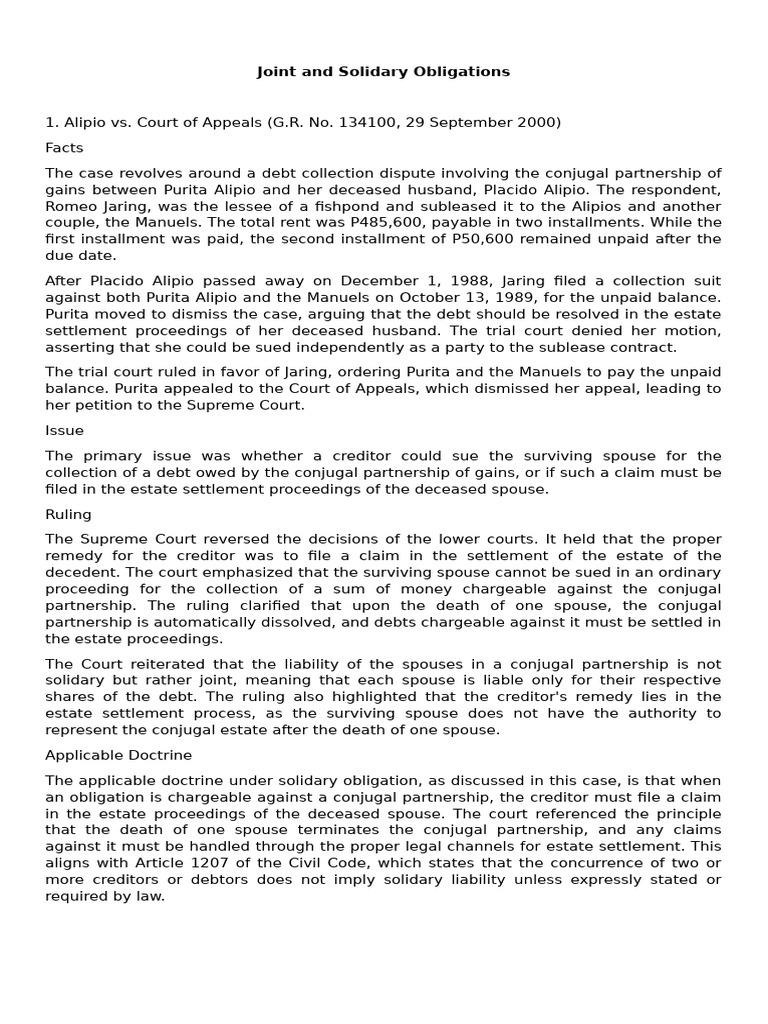 Joint and Solidary Obligations

1. Alipio vs. Court of Appeals (G.R. No. 134100, 29 September 2000)

Facts

The case revolves around a debt collection dispute involving the conjugal partnership of gains between Purita Alipio and her deceased husband, Placido Alipio. The respondent, Romeo Jaring, was the lessee of a fishpond and subleased it to the Alipios and another couple, the Manuels. The total rent was P485,600, payable in two installments. While the first installment was paid, the second installment of P50,600 remained unpaid after the due date.

After Placido Alipio passed away on December 1, 1988, Jaring filed a collection suit against both Purita Alipio and the Manuels on October 13, 1989, for the unpaid balance. Purita moved to dismiss the case, arguing that the debt should be resolved in the estate settlement proceedings of her deceased husband. The trial court denied her motion, asserting that she could be sued independently as a party to the sublease contract.

The trial court ruled in favor of Jaring, ordering Purita and the Manuels to pay the unpaid balance. Purita appealed to the Court of Appeals, which dismissed her appeal, leading to her petition to the Supreme Court.

Issue

The primary issue was whether a creditor could sue the surviving spouse for the collection of a debt owed by the conjugal partnership of gains, or if such a claim must be filed in the estate settlement proceedings of the deceased spouse.

Ruling

The Supreme Court reversed the decisions of the lower courts. It held that the proper remedy for the creditor was to file a claim in the settlement of the estate of the decedent. The court emphasized that the surviving spouse cannot be sued in an ordinary proceeding for the collection of a sum of money chargeable against the conjugal partnership. The ruling clarified that upon the death of one spouse, the conjugal partnership is automatically dissolved, and debts chargeable against it must be settled in the estate proceedings.

The Court reiterated that the liability of the spouses in a conjugal partnership is not solidary but rather joint, meaning that each spouse is liable only for their respective shares of the debt. The ruling also highlighted that the creditor's remedy lies in the estate settlement process, as the surviving spouse does not have the authority to represent the conjugal estate after the death of one spouse.

Applicable Doctrine

The applicable doctrine under solidary obligation, as discussed in this case, is that when an obligation is chargeable against a conjugal partnership, the creditor must file a claim in the estate proceedings of the deceased spouse. The court referenced the principle that the death of one spouse terminates the conjugal partnership, and any claims against it must be handled through the proper legal channels for estate settlement. This aligns with Article 1207 of the Civil Code, which states that the concurrence of two or more creditors or debtors does not imply solidary liability unless expressly stated or required by law.